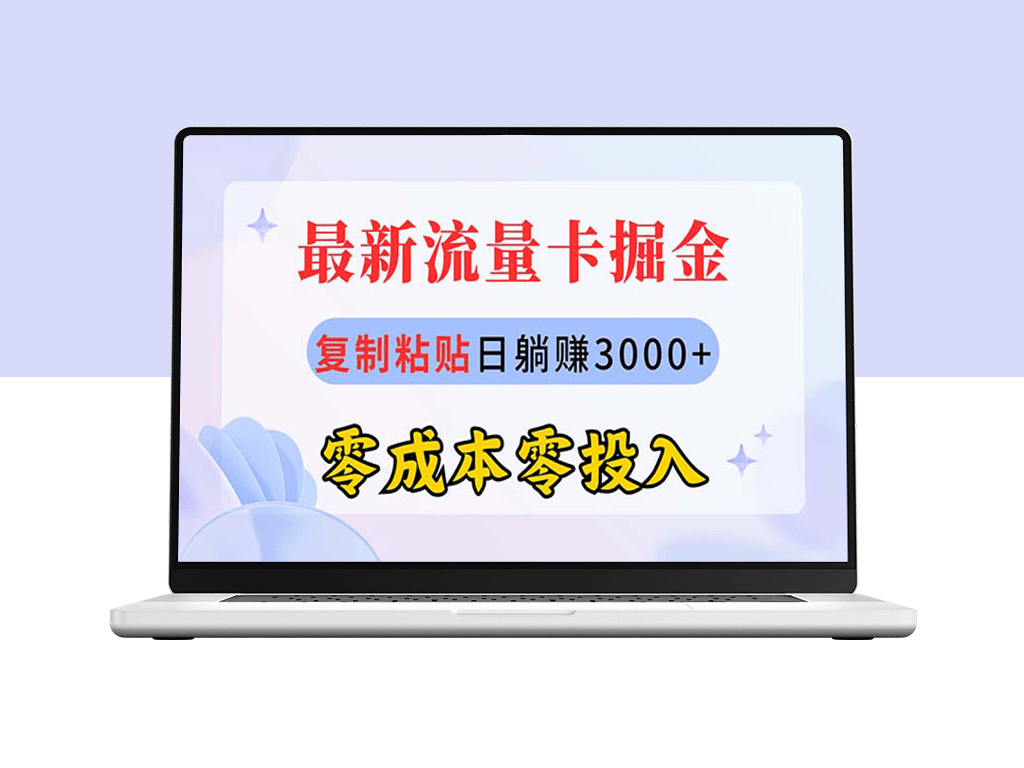 最新流量卡掘金

复制粘贴日躺赚3000+

零成本零投入